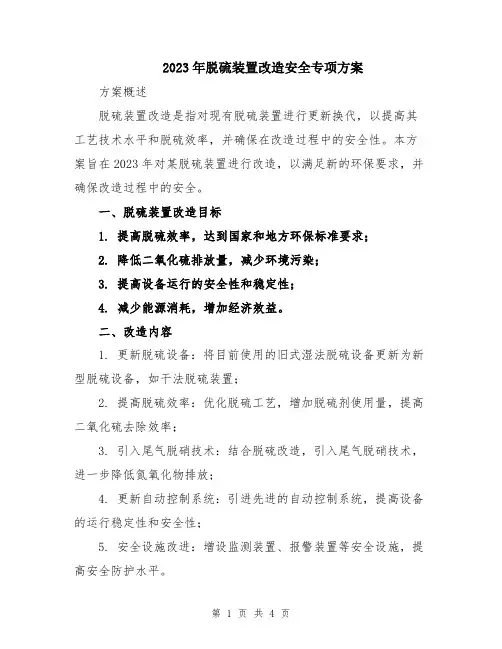 2023年脱硫装置改造安全专项方案

方案概述

脱硫装置改造是指对现有脱硫装置进行更新换代，以提高其工艺技术水平和脱硫效率，并确保在改造过程中的安全性。本方案旨在2023年对某脱硫装置进行改造，以满足新的环保要求，并确保改造过程中的安全。

一、脱硫装置改造目标

1. 提高脱硫效率，达到国家和地方环保标准要求；

2. 降低二氧化硫排放量，减少环境污染；

3. 提高设备运行的安全性和稳定性；

4. 减少能源消耗，增加经济效益。

二、改造内容

1. 更新脱硫设备：将目前使用的旧式湿法脱硫设备更新为新型脱硫设备，如干法脱硫装置；

2. 提高脱硫效率：优化脱硫工艺，增加脱硫剂使用量，提高二氧化硫去除效率；

3. 引入尾气脱硝技术：结合脱硫改造，引入尾气脱硝技术，进一步降低氮氧化物排放；

4. 更新自动控制系统：引进先进的自动控制系统，提高设备的运行稳定性和安全性；

5. 安全设施改进：增设监测装置、报警装置等安全设施，提高安全防护水平。

第 1 页 共 4 页